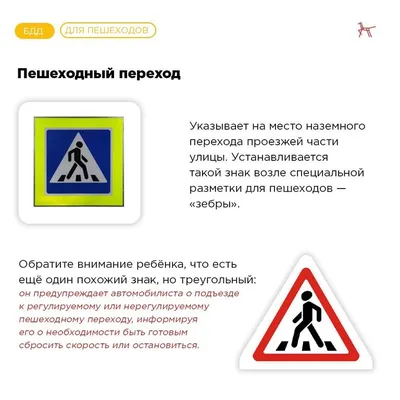 БДД ДЛЯ ПЕШЕХОДОВ

Пешеходный переход

Указывает на место наземного перехода проезжей части улицы. Устанавливается такой знак возле специальной разметки для пешеходов — «зебры».

Обратите внимание ребёнка, что есть ещё один похожий знак, но треугольный: он предупреждает автомобилиста о подъезде к регулируемому или нерегулируемому пешеходному переходу, информируя его о необходимости быть готовым сбросить скорость или остановиться.